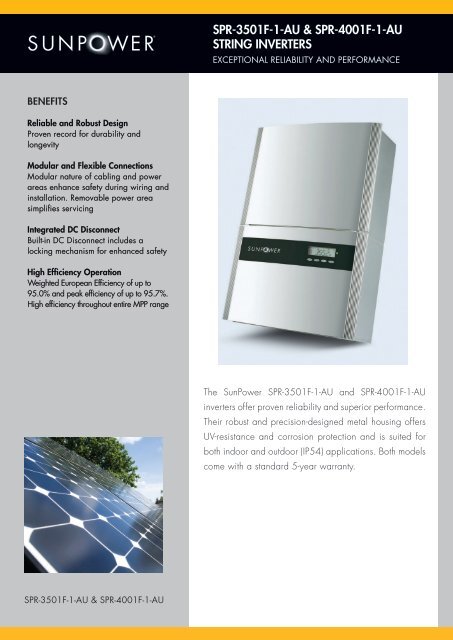 SUNPOWER

SPR-3501F-1-AU & SPR-4001F-1-AU STRING INVERTERS

EXCEPTIONAL RELIABILITY AND PERFORMANCE

BENEFITS

Reliable and Robust Design
Proven record for durability and longevity

Modular and Flexible Connections
Modular nature of cabling and power areas enhance safety during wiring and installation. Removable power area simplifies servicing

Integrated DC Disconnect
Built-in DC Disconnect includes a locking mechanism for enhanced safety

High Efficiency Operation
Weighted European Efficiency of up to 95.0% and peak efficiency of up to 95.7%. High efficiency throughout entire MPP range

SUNPOWER

The SunPower SPR-3501F-1-AU and SPR-4001F-1-AU inverters offer proven reliability and superior performance. Their robust and precision-designed metal housing offers UV-resistance and corrosion protection and is suited for both indoor and outdoor (IP54) applications. Both models come with a standard 5-year warranty.

SPR-3501F-1-AU & SPR-4001F-1-AU